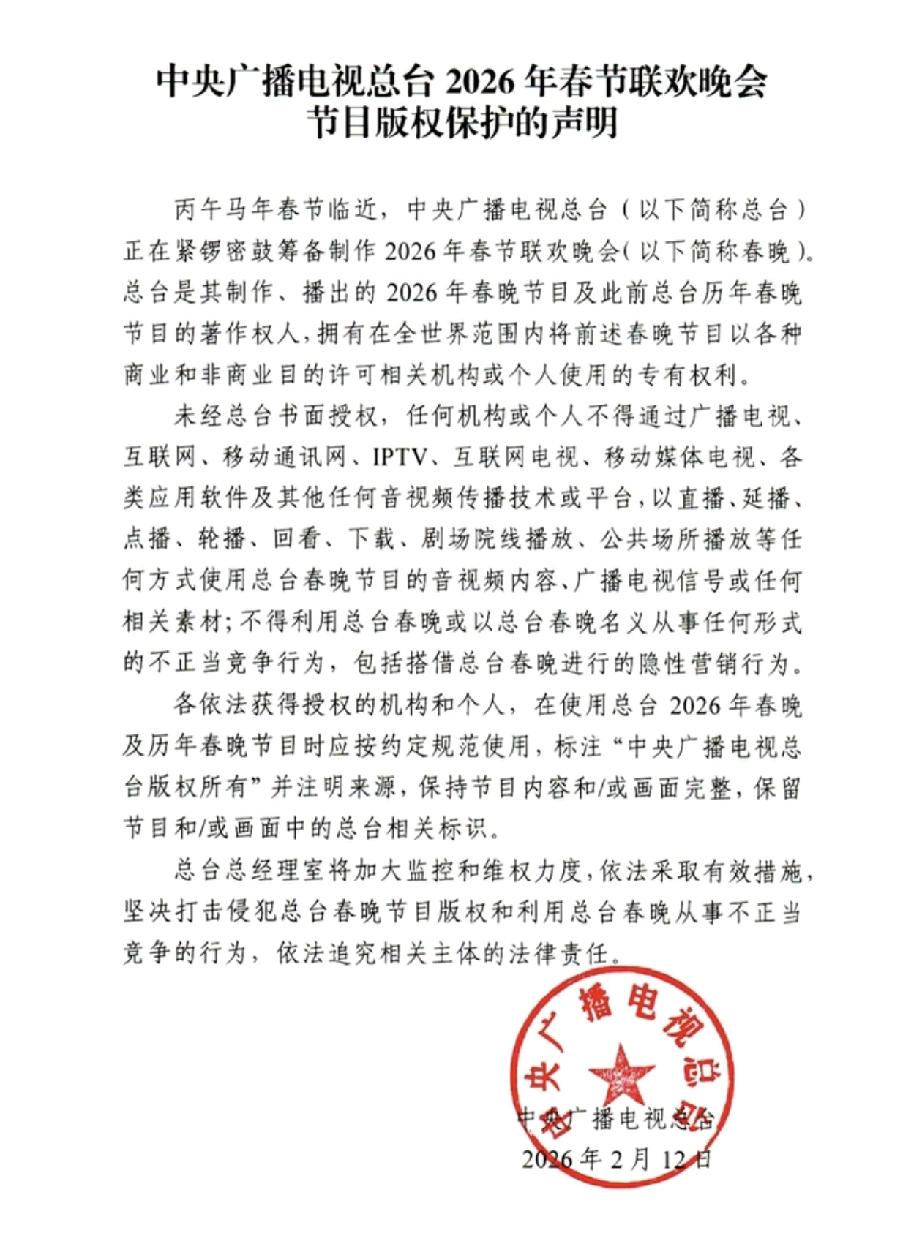 中央广播电视总台 2026 年春节联欢晚会
节目版权保护的声明

丙午马年春节临近，中央广播电视总台（以下简称总台）正在紧锣密鼓筹备制作 2026 年春节联欢晚会(以下简称春晚)。总台是其制作、播出的 2026 年春晚节目及此前总台历年春晚节目的著作权人，拥有在全世界范围内将前述春晚节目以各种商业和非商业目的许可相关机构或个人使用的专有权利。

未经总台书面授权，任何机构或个人不得通过广播电视、互联网、移动通讯网、IPTV、互联网电视、移动媒体电视、各类应用软件及其他任何音视频传播技术或平台，以直播、延播、点播、轮播、回看、下载、剧场院线播放、公共场所播放等任何方式使用总台春晚节目的音视频内容、广播电视信号或任何相关素材；不得利用总台春晚或以总台春晚名义从事任何形式的不正当竞争行为，包括搭借总台春晚进行的隐性营销行为。

各依法获得授权的机构和个人，在使用总台 2026 年春晚及历年春晚节目时应按约定规范使用，标注“中央广播电视总台版权所有”并注明来源，保持节目内容和/或画面完整，保留节目和/或画面中的总台相关标识。

总台总经理室将加大监控和维权力度，依法采取有效措施，坚决打击侵犯总台春晚节目版权和利用总台春晚从事不正当竞争的行为，依法追究相关主体的法律责任。

中央广播电视总台

中央广播电视总台
2026 年 2 月 12 日